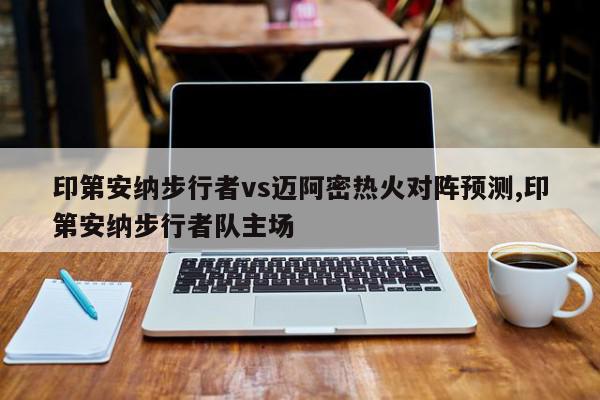 印第安纳步行者vs迈阿密热火对阵预测,印第安纳步行者队主场